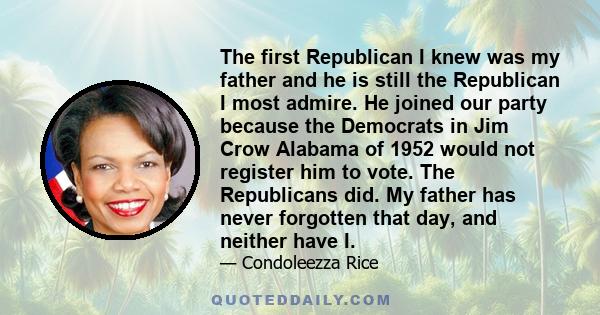 The first Republican I knew was my father and he is still the Republican I most admire. He joined our party because the Democrats in Jim Crow Alabama of 1952 would not register him to vote. The Republicans did. My father has never forgotten that day, and neither have I.

— Condoleezza Rice

QUOTEDDAILY.COM